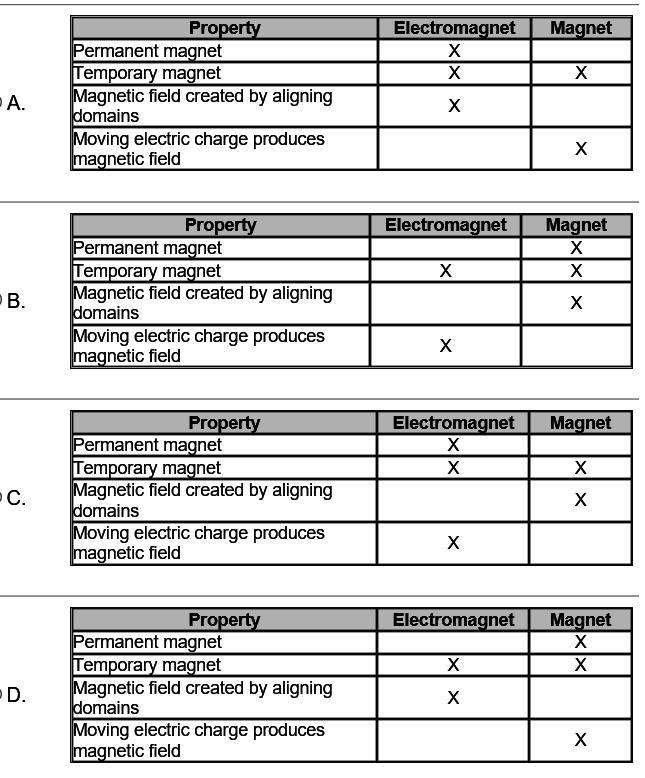 A.

| Property | Electromagnet | Magnet |
|---|---|---|
| Permanent magnet | X | |
| Temporary magnet | X | X |
| Magnetic field created by aligning domains | X | |
| Moving electric charge produces magnetic field | | X |

B.

| Property | Electromagnet | Magnet |
|---|---|---|
| Permanent magnet | | X |
| Temporary magnet | X | X |
| Magnetic field created by aligning domains | | X |
| Moving electric charge produces magnetic field | X | |

C.

| Property | Electromagnet | Magnet |
|---|---|---|
| Permanent magnet | X | |
| Temporary magnet | X | X |
| Magnetic field created by aligning domains | | X |
| Moving electric charge produces magnetic field | X | |

D.

| Property | Electromagnet | Magnet |
|---|---|---|
| Permanent magnet | | X |
| Temporary magnet | X | X |
| Magnetic field created by aligning domains | X | |
| Moving electric charge produces magnetic field | | X |